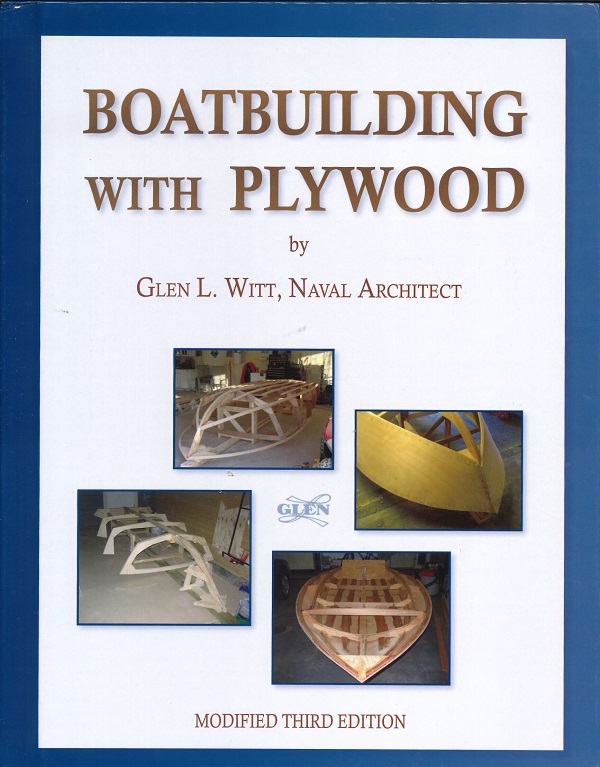 BOATBUILDING WITH PLYWOOD

by

GLEN L. WITT, NAVAL ARCHITECT

GLEN

MODIFIED THIRD EDITION